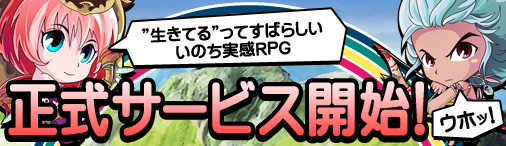 ”生きてる”ってすばらしい
いのち実感RPG

正式サービス開始!

ウホッ!